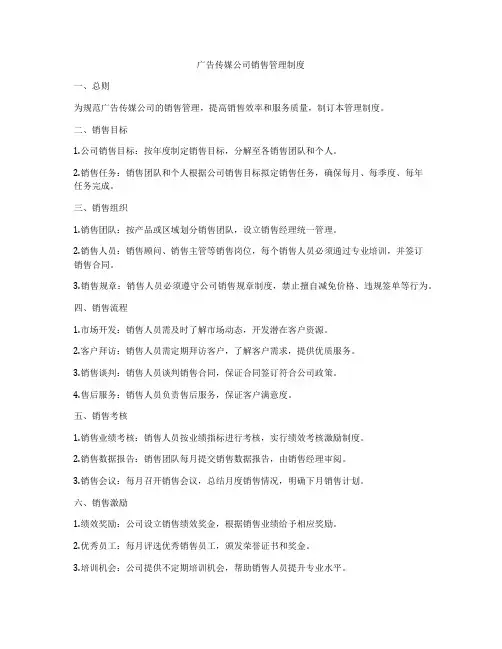 广告传媒公司销售管理制度

一、总则

为规范广告传媒公司的销售管理，提高销售效率和服务质量，制订本管理制度。

二、销售目标

1.公司销售目标：按年度制定销售目标，分解至各销售团队和个人。

2.销售任务：销售团队和个人根据公司销售目标拟定销售任务，确保每月、每季度、每年任务完成。

三、销售组织

1.销售团队：按产品或区域划分销售团队，设立销售经理统一管理。

2.销售人员：销售顾问、销售主管等销售岗位，每个销售人员必须通过专业培训，并签订销售合同。

3.销售规章：销售人员必须遵守公司销售规章制度，禁止擅自减免价格、违规签单等行为。

四、销售流程

1.市场开发：销售人员需及时了解市场动态，开发潜在客户资源。

2.客户拜访：销售人员需定期拜访客户，了解客户需求，提供优质服务。

3.销售谈判：销售人员谈判销售合同，保证合同签订符合公司政策。

4.售后服务：销售人员负责售后服务，保证客户满意度。

五、销售考核

1.销售业绩考核：销售人员按业绩指标进行考核，实行绩效考核激励制度。

2.销售数据报告：销售团队每月提交销售数据报告，由销售经理审阅。

3.销售会议：每月召开销售会议，总结月度销售情况，明确下月销售计划。

六、销售激励

1.绩效奖励：公司设立销售绩效奖金，根据销售业绩给予相应奖励。

2.优秀员工：每月评选优秀销售员工，颁发荣誉证书和奖金。

3.培训机会：公司提供不定期培训机会，帮助销售人员提升专业水平。